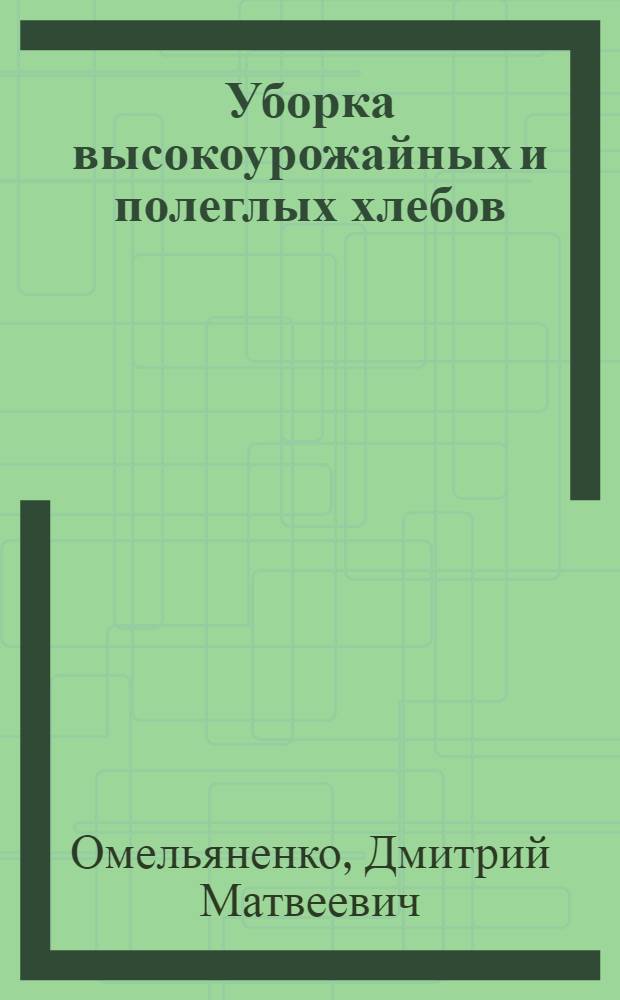 Уборка высокоурожайных и полеглых хлебов

Омельяненко, Дмитрий Матвеевич